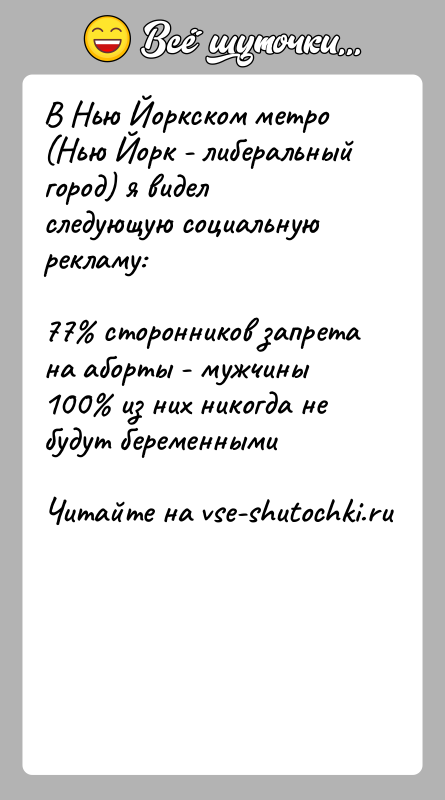 Всё шуточки...

В Нью Йоркском метро (Нью Йорк - либеральный город) я видел следующую социальную рекламу:

77% сторонников запрета на аборты - мужчины
100% из них никогда не будут беременными

Читайте на vse-shutochki.ru